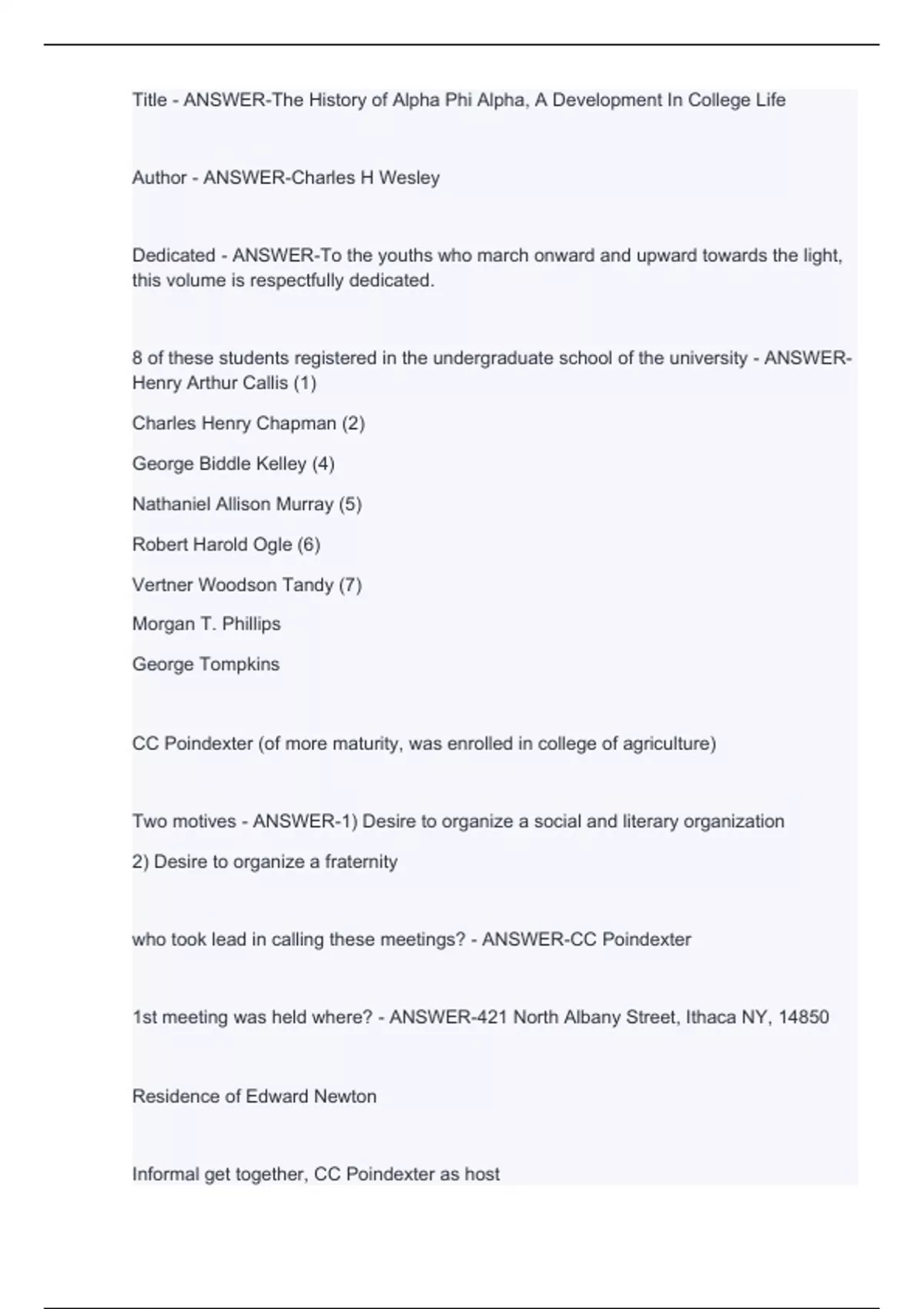 Title - ANSWER-The History of Alpha Phi Alpha, A Development In College Life

Author - ANSWER-Charles H Wesley

Dedicated - ANSWER-To the youths who march onward and upward towards the light, this volume is respectfully dedicated.

8 of these students registered in the undergraduate school of the university - ANSWER-Henry Arthur Callis (1)

Charles Henry Chapman (2)

George Biddle Kelley (4)

Nathaniel Allison Murray (5)

Robert Harold Ogle (6)

Vertner Woodson Tandy (7)

Morgan T. Phillips

George Tompkins

CC Poindexter (of more maturity, was enrolled in college of agriculture)

Two motives - ANSWER-1) Desire to organize a social and literary organization

2) Desire to organize a fraternity

who took lead in calling these meetings? - ANSWER-CC Poindexter

1st meeting was held where? - ANSWER-421 North Albany Street, Ithaca NY, 14850

Residence of Edward Newton

Informal get together, CC Poindexter as host